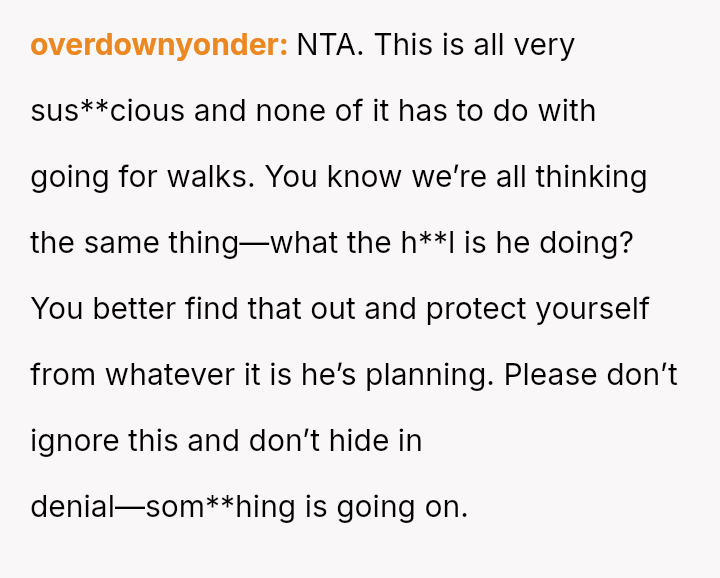 overdownyonder: NTA. This is all very sus**cious and none of it has to do with going for walks. You know we're all thinking the same thing—what the h**l is he doing? You better find that out and protect yourself from whatever it is he's planning. Please don't ignore this and don't hide in denial—som**hing is going on.